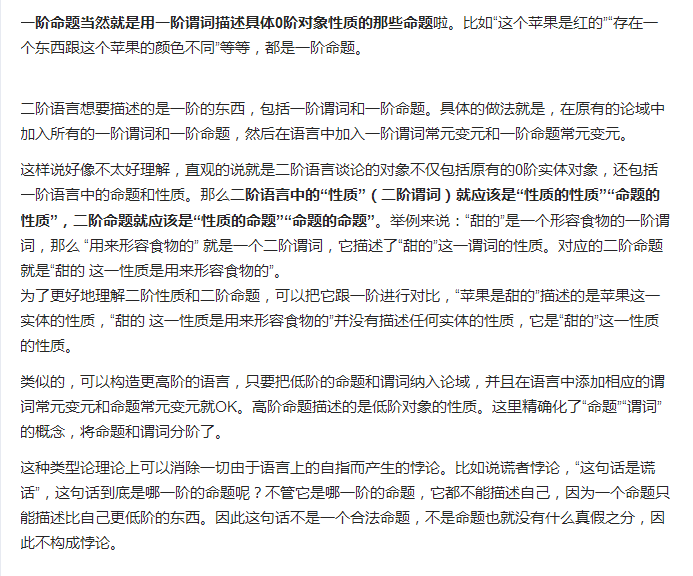 一阶命题当然就是用一阶谓词描述具体0阶对象性质的那些命题啦。比如“这个苹果是红的”“存在一个东西跟这个苹果的颜色不同”等等，都是一阶命题。

二阶语言想要描述的是一阶的东西，包括一阶谓词和一阶命题。具体的做法就是，在原有的论域中加入所有的一阶谓词和一阶命题，然后在语言中加入一阶谓词常元变元和一阶命题常元变元。

这样说好像不太好理解，直观的说就是二阶语言谈论的对象不仅包括原有的0阶实体对象，还包括一阶语言中的命题和性质。那么二阶语言中的“性质”（二阶谓词）就应该是“性质的性质”“命题的性质”，二阶命题就应该是“性质的命题”“命题的命题”。举例来说：“甜的”是一个形容食物的一阶谓词，那么 “用来形容食物的” 就是一个二阶谓词，它描述了“甜的”这一谓词的性质。对应的二阶命题就是“甜的 这一性质是用来形容食物的”。
为了更好地理解二阶性质和二阶命题，可以把它跟一阶进行对比，“苹果是甜的”描述的是苹果这一实体的性质，“甜的 这一性质是用来形容食物的”并没有描述任何实体的性质，它是“甜的”这一性质的性质。

类似的，可以构造更高阶的语言，只要把低阶的命题和谓词纳入论域，并且在语言中添加相应的谓词常元变元和命题常元变元就OK。高阶命题描述的是低阶对象的性质。这里精确化了“命题”“谓词”的概念，将命题和谓词分阶了。

这种类型论理论上可以消除一切由于语言上的自指而产生的悖论。比如说谎者悖论，“这句话是谎话”，这句话到底是哪一阶的命题呢？不管它是哪一阶的命题，它都不能描述自己，因为一个命题只能描述比自己更低阶的东西。因此这句话不是一个合法命题，不是命题也就没有什么真假之分，因此不构成悖论。